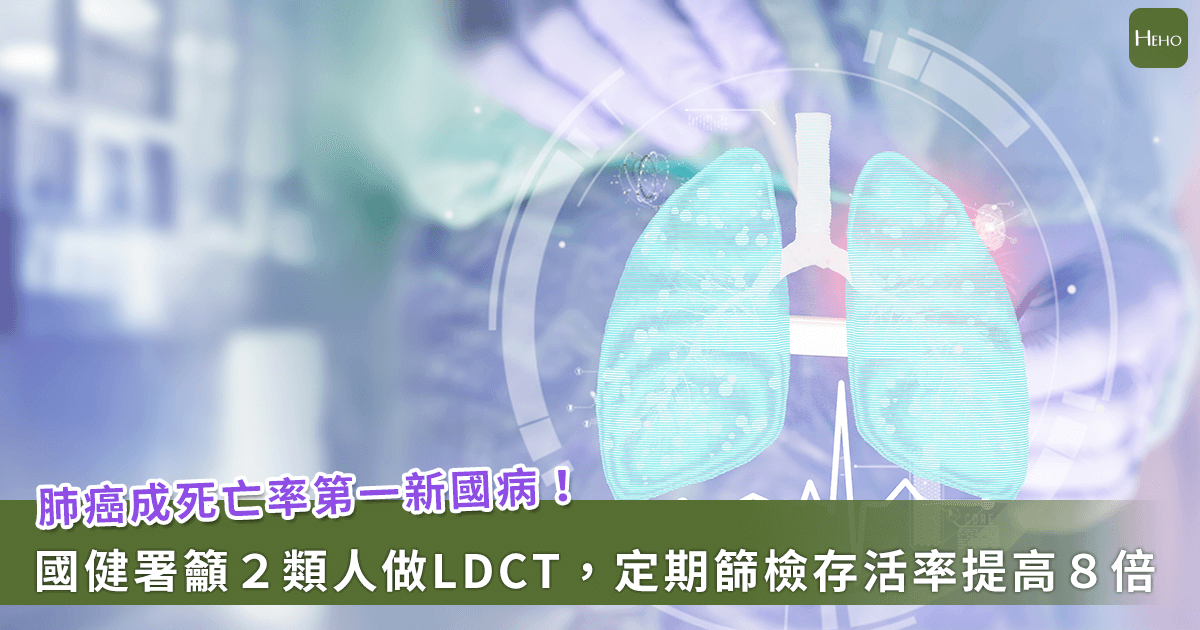 HEHO

肺癌成死亡率第一新國病！

國健署籲２類人做LDCT，定期篩檢存活率提高８倍